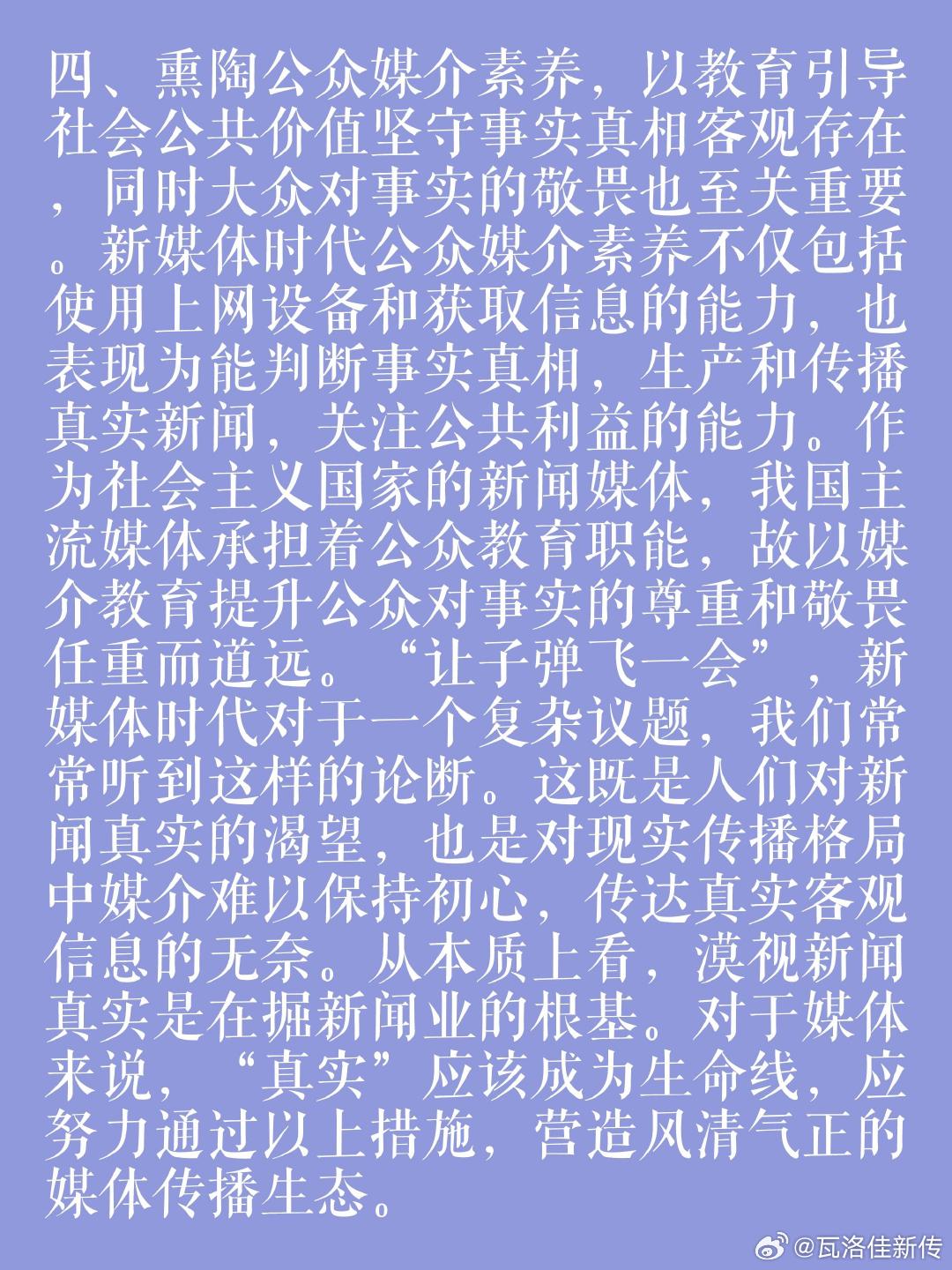 四、熏陶公众媒介素养，以教育引导社会公共价值坚守事实真相客观存在，同时大众对事实的敬畏也至关重要。新媒体时代公众媒介素养不仅包括使用上网设备和获取信息的能力，也表现为能判断事实真相，生产和传播真实新闻，关注公共利益的能力。作为社会主义国家的新闻媒体，我国主流媒体承担着公众教育职能，故以媒介教育提升公众对事实的尊重和敬畏任重而道远。“让子弹飞一会”，新媒体时代对于一个复杂议题，我们常常听到这样的论断。这既是人们对新闻真实的渴望，也是对现实传播格局中媒介难以保持初心，传达真实客观信息的无奈。从本质上看，漠视新闻真实是在掘新闻业的根基。对于媒体来说，“真实”应该成为生命线，应努力通过以上措施，营造风清气正的媒体传播生态。

@瓦洛佳新传